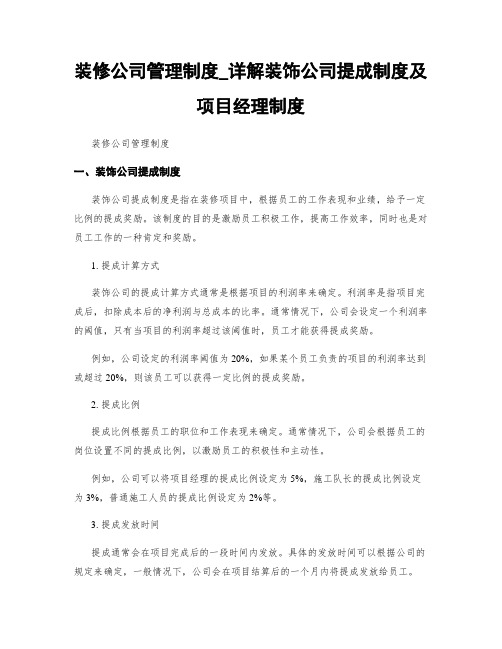 装修公司管理制度_详解装饰公司提成制度及项目经理制度

装修公司管理制度

一、装饰公司提成制度

装饰公司提成制度是指在装修项目中，根据员工的工作表现和业绩，给予一定比例的提成奖励。该制度的目的是激励员工积极工作，提高工作效率，同时也是对员工工作的一种肯定和奖励。

1. 提成计算方式

装饰公司的提成计算方式通常是根据项目的利润率来确定。利润率是指项目完成后，扣除成本后的净利润与总成本的比率。通常情况下，公司会设定一个利润率的阈值，只有当项目的利润率超过该阈值时，员工才能获得提成奖励。

例如，公司设定的利润率阈值为 20%，如果某个员工负责的项目的利润率达到或超过 20%，则该员工可以获得一定比例的提成奖励。

2. 提成比例

提成比例根据员工的职位和工作表现来确定。通常情况下，公司会根据员工的岗位设置不同的提成比例，以激励员工的积极性和主动性。

例如，公司可以将项目经理的提成比例设定为 5%，施工队长的提成比例设定为 3%，普通施工人员的提成比例设定为 2%等。

3. 提成发放时间

提成通常会在项目完成后的一段时间内发放。具体的发放时间可以根据公司的规定来确定，一般情况下，公司会在项目结算后的一个月内将提成发放给员工。